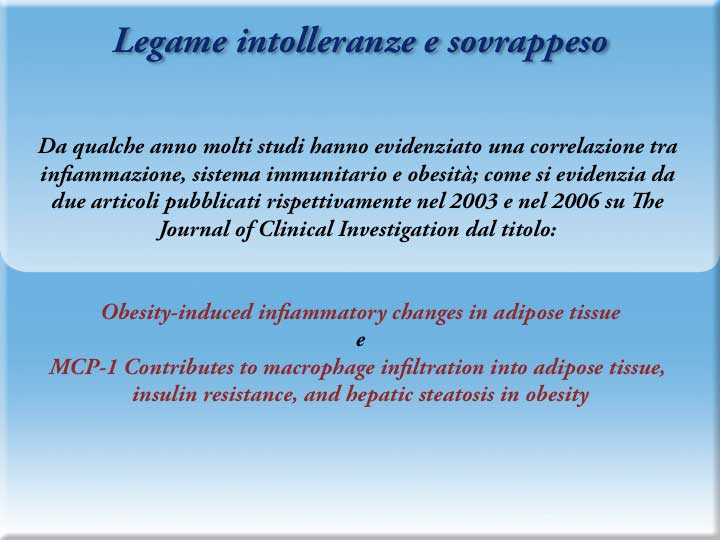 Legame intolleranze e sovrappeso

Da qualche anno molti studi hanno evidenziato una correlazione tra infiammazione, sistema immunitario e obesità; come si evidenzia da due articoli pubblicati rispettivamente nel 2003 e nel 2006 su The Journal of Clinical Investigation dal titolo:

Obesity-induced infiammatory changes in adipose tissue
e
MCP-1 Contributes to macrophage infiltration into adipose tissue, insulin resistance, and hepatic steatosis in obesity